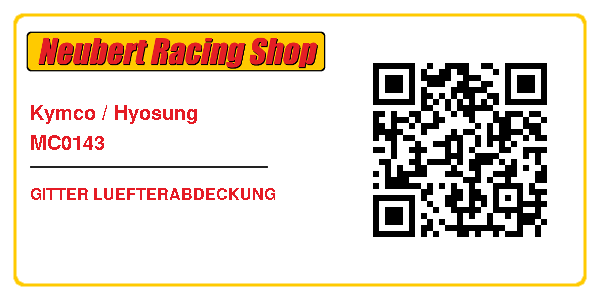 Neubert Racing Shop

Kymco / Hyosung
MC0143

GITTER LUEFTERABDECKUNG